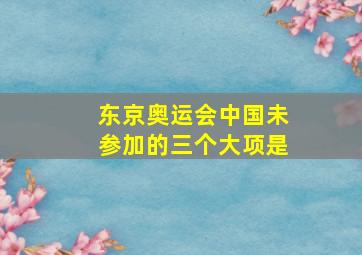 东京奥运会中国未参加的三个大项是